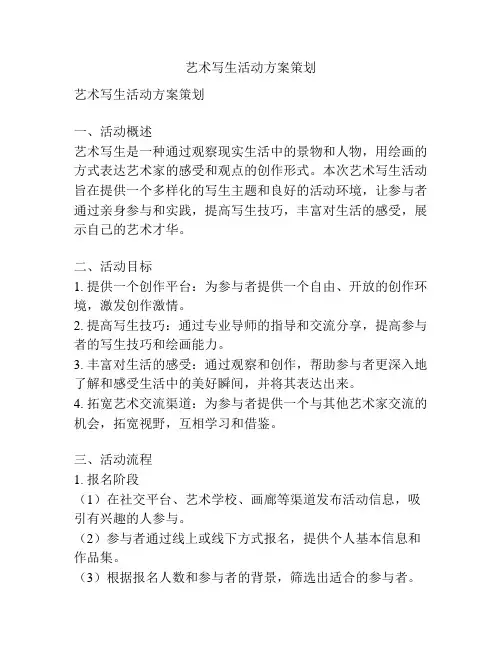 艺术写生活动方案策划

艺术写生活动方案策划

一、活动概述
艺术写生是一种通过观察现实生活中的景物和人物，用绘画的方式表达艺术家的感受和观点的创作形式。本次艺术写生活动旨在提供一个多样化的写生主题和良好的活动环境，让参与者通过亲身参与和实践，提高写生技巧，丰富对生活的感受，展示自己的艺术才华。

二、活动目标
1. 提供一个创作平台：为参与者提供一个自由、开放的创作环境，激发创作激情。
2. 提高写生技巧：通过专业导师的指导和交流分享，提高参与者的写生技巧和绘画能力。
3. 丰富对生活的感受：通过观察和创作，帮助参与者更深入地了解和感受生活中的美好瞬间，并将其表达出来。
4. 拓宽艺术交流渠道：为参与者提供一个与其他艺术家交流的机会，拓宽视野，互相学习和借鉴。

三、活动流程
1. 报名阶段
（1）在社交平台、艺术学校、画廊等渠道发布活动信息，吸引有兴趣的人参与。
（2）参与者通过线上或线下方式报名，提供个人基本信息和作品集。
（3）根据报名人数和参与者的背景，筛选出适合的参与者。